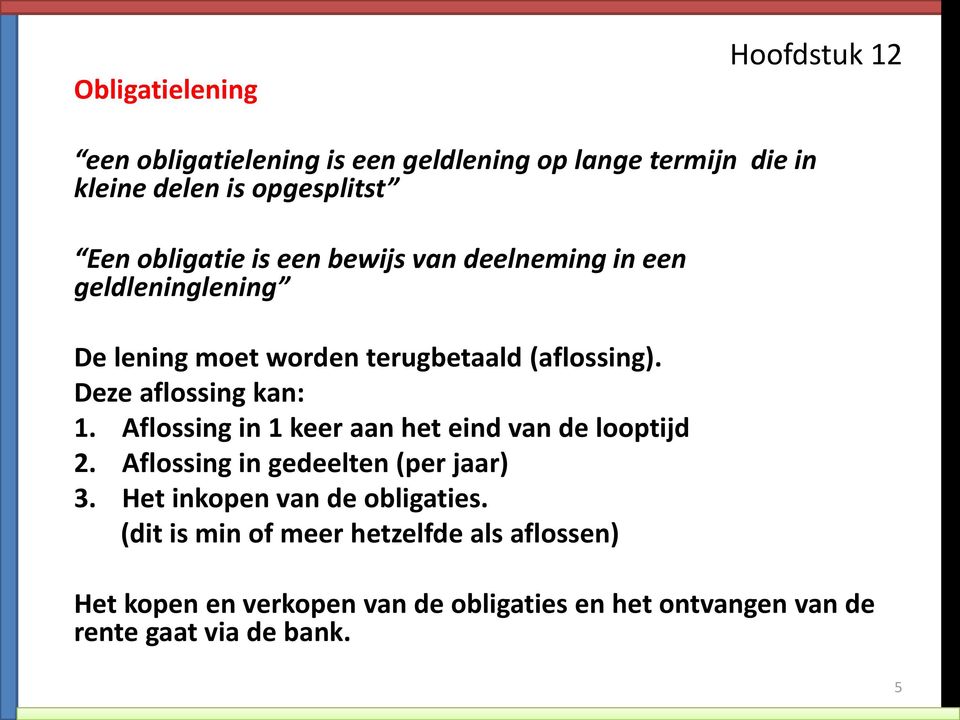 Hoofdstuk 12

Obligatielening

“een obligatielening is een geldlening op lange termijn die in kleine delen is opgesplitst”

“Een obligatie is een bewijs van deelneming in een geldleninglening”

De lening moet worden terugbetaald (aflossing).
Deze aflossing kan:
1. Aflossing in 1 keer aan het eind van de looptijd
2. Aflossing in gedeelten (per jaar)
3. Het inkopen van de obligaties.
(dit is min of meer hetzelfde als aflossen)

Het kopen en verkopen van de obligaties en het ontvangen van de rente gaat via de bank.

5